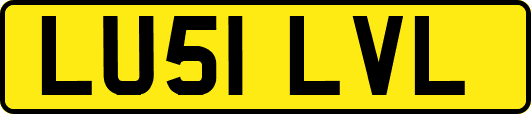 LU51 LVL